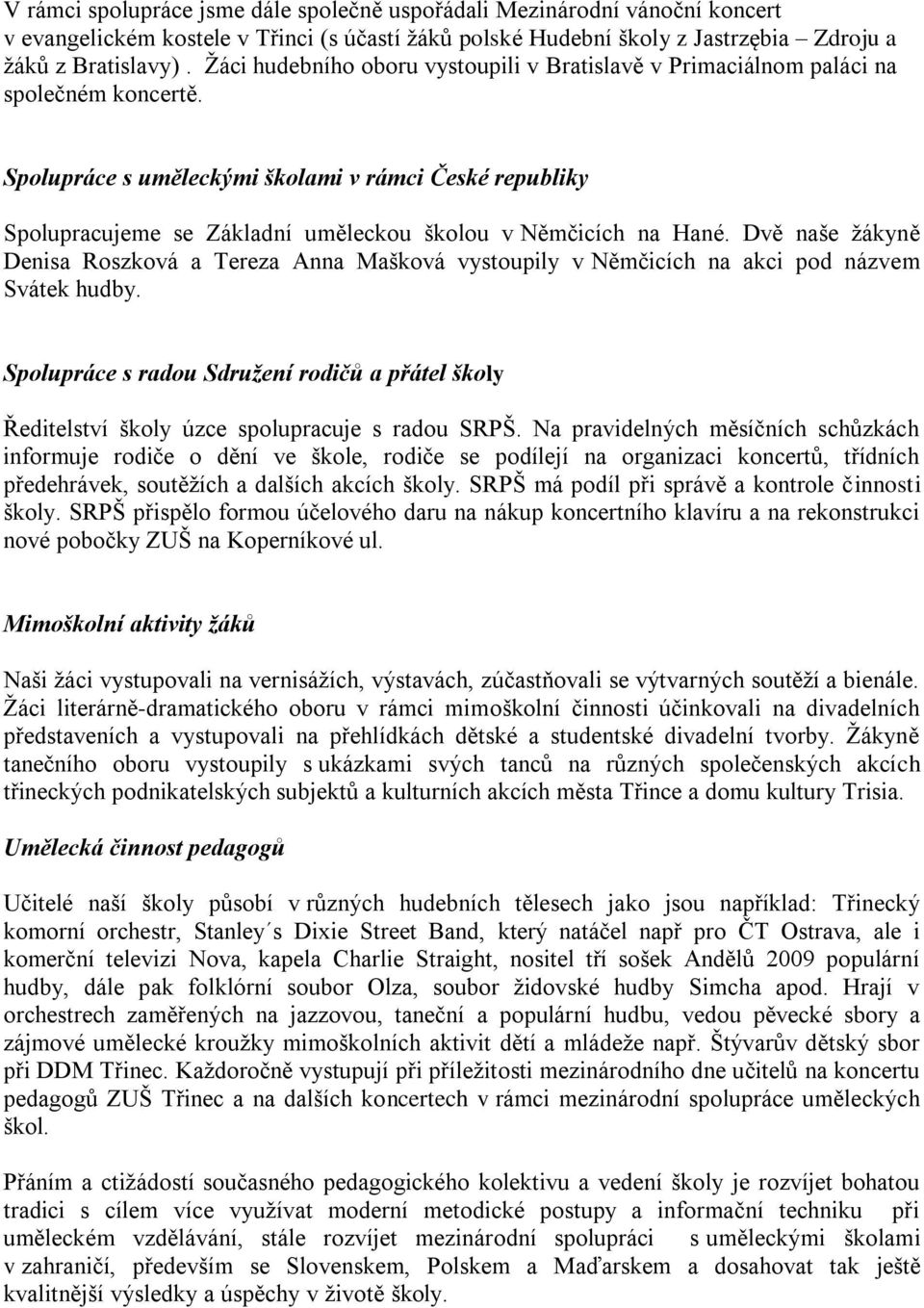 V rámci spolupráce jsme dále společně uspořádali Mezinárodní vánoční koncert v evangelickém kostele v Třinci (s účastí žáků polské Hudební školy z Jastrzębia – Zdroju a žáků z Bratislavy) . Žáci hudebního oboru vystoupili v Bratislavě v Primaciálnom paláci na společném koncertě.

Spolupráce s uměleckými školami v rámci České republiky

Spolupracujeme se Základní uměleckou školou v Němčicích na Hané. Dvě naše žákyně Denisa Roszková a Tereza Anna Mašková vystoupily v Němčicích na akci pod názvem Svátek hudby.

Spolupráce s radou Sdružení rodičů a přátel školy

Ředitelství školy úzce spolupracuje s radou SRPŠ. Na pravidelných měsíčních schůzkách informuje rodiče o dění ve škole, rodiče se podílejí na organizaci koncertů, třídních předehrávek, soutěžích a dalších akcích školy. SRPŠ má podíl při správě a kontrole činnosti školy. SRPŠ přispělo formou účelového daru na nákup koncertního klavíru a na rekonstrukci nové pobočky ZUŠ na Koperníkové ul.

Mimoškolní aktivity žáků

Naši žáci vystupovali na vernisážích, výstavách, zúčastňovali se výtvarných soutěží a bienále. Žáci literárně-dramatického oboru v rámci mimoškolní činnosti účinkovali na divadelních představeních a vystupovali na přehlídkách dětské a studentské divadelní tvorby. Žákyně tanečního oboru vystoupily s ukázkami svých tanců na různých společenských akcích třineckých podnikatelských subjektů a kulturních akcích města Třince a domu kultury Trisia.

Umělecká činnost pedagogů

Učitelé naší školy působí v různých hudebních tělesech jako jsou například: Třinecký komorní orchestr, Stanley´s Dixie Street Band, který natáčel např pro ČT Ostrava, ale i komerční televizi Nova, kapela Charlie Straight, nositel tří sošek Andělů 2009 populární hudby, dále pak folklórní soubor Olza, soubor židovské hudby Simcha apod. Hrají v orchestrech zaměřených na jazzovou, taneční a populární hudbu, vedou pěvecké sbory a zájmové umělecké kroužky mimoškolních aktivit dětí a mládeže např. Štývarův dětský sbor při DDM Třinec. Každoročně vystupují při příležitosti mezinárodního dne učitelů na koncertu pedagogů ZUŠ Třinec a na dalších koncertech v rámci mezinárodní spolupráce uměleckých škol.

Přáním a ctižádostí současného pedagogického kolektivu a vedení školy je rozvíjet bohatou tradici s cílem více využívat moderní metodické postupy a informační techniku při uměleckém vzdělávání, stále rozvíjet mezinárodní spolupráci s uměleckými školami v zahraničí, především se Slovenskem, Polskem a Maďarskem a dosahovat tak ještě kvalitnější výsledky a úspěchy v životě školy.